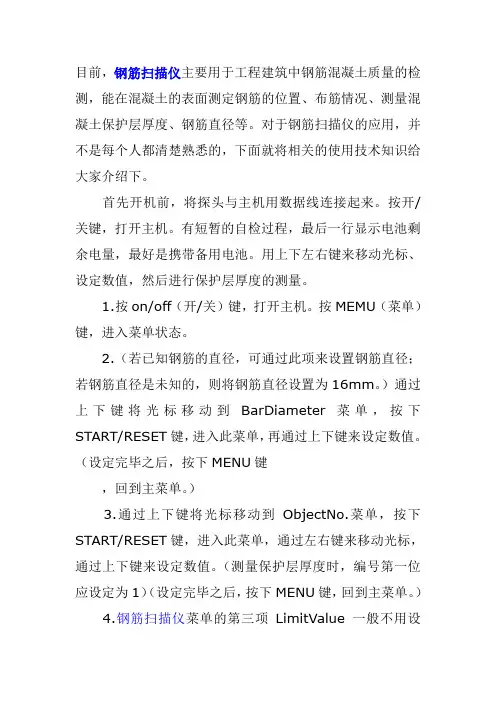 目前，钢筋扫描仪主要用于工程建筑中钢筋混凝土质量的检测，能在混凝土的表面测定钢筋的位置、布筋情况、测量混凝土保护层厚度、钢筋直径等。对于钢筋扫描仪的应用，并不是每个人都清楚熟悉的，下面就将相关的使用技术知识给大家介绍下。

首先开机前，将探头与主机用数据线连接起来。按开/关键，打开主机。有短暂的自检过程，最后一行显示电池剩余电量，最好是携带备用电池。用上下左右键来移动光标、设定数值，然后进行保护层厚度的测量。

1.按 on/off（开/关）键，打开主机。按 MEMU（菜单）键，进入菜单状态。

2.（若已知钢筋的直径，可通过此项来设置钢筋直径；若钢筋直径是未知的，则将钢筋直径设置为 16mm。）通过上下键将光标移动到 BarDiameter 菜单，按下 START/RESET 键，进入此菜单，再通过上下键来设定数值。（设定完毕之后，按下 MENU 键

，回到主菜单。）

3.通过上下键将光标移动到 ObjectNo.菜单，按下 START/RESET 键，进入此菜单，通过左右键来移动光标，通过上下键来设定数值。（测量保护层厚度时，编号第一位应设定为 1）（设定完毕之后，按下 MENU 键，回到主菜单。）

4.钢筋扫描仪菜单的第三项 LimitValue 一般不用设